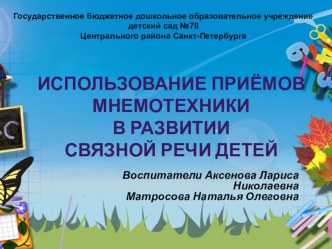 Государственное бюджетное дошкольное образовательное учреждение детский сад №78 Центрального района Санкт-Петербурга

ИСПОЛЬЗОВАНИЕ ПРИЁМОВ МНЕМОТЕХНИКИ В РАЗВИТИИ СВЯЗНОЙ РЕЧИ ДЕТЕЙ

Воспитатели Аксенова Лариса Николаевна
Матросова Наталья Олеговна